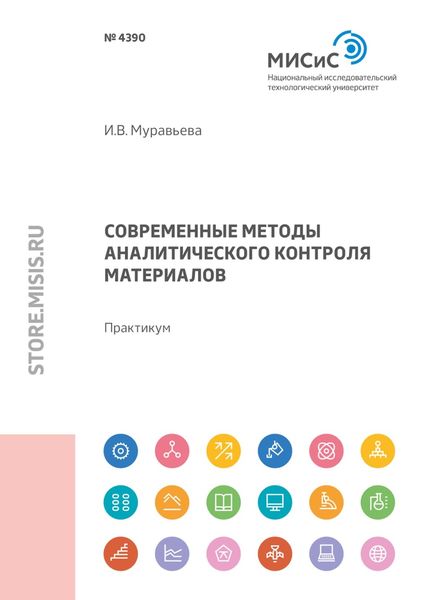 № 4390

МИСиС
Национальный исследовательский технологический университет

И.В. Муравьева

STORE.MISIS.RU

СОВРЕМЕННЫЕ МЕТОДЫ АНАЛИТИЧЕСКОГО КОНТРОЛЯ МАТЕРИАЛОВ

Практикум